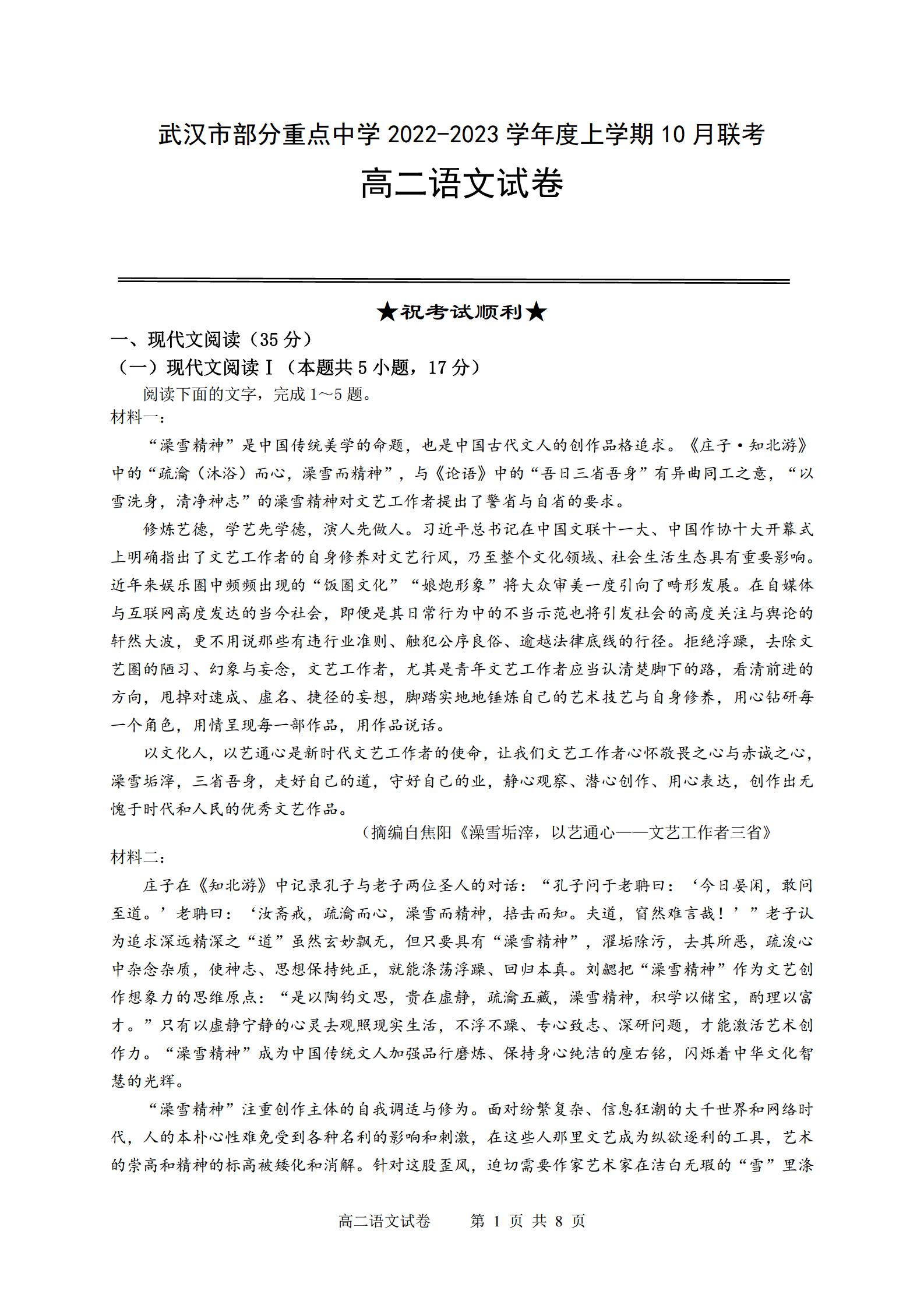 武汉市部分重点中学 2022-2023 学年度上学期 10 月联考

高二语文试卷

★祝考试顺利★

一、现代文阅读（35 分）

（一）现代文阅读 I（本题共 5 小题，17 分）

阅读下面的文字，完成 1～5 题。

材料一：

“澡雪精神”是中国传统美学的命题，也是中国古代文人的创作品格追求。《庄子·知北游》中的“疏瀹（沐浴）而心，澡雪而精神”，与《论语》中的“吾日三省吾身”有异曲同工之意，“以雪洗身，清净神志”的澡雪精神对文艺工作者提出了警省与自省的要求。

修炼艺德，学艺先学德，演人先做人。习近平总书记在中国文联十一大、中国作协十大开幕式上明确指出了文艺工作者的自身修养对文艺行风，乃至整个文化领域、社会生活生态具有重要影响。近年来娱乐圈中频频出现的“饭圈文化”“娘炮形象”将大众审美一度引向了畸形发展。在自媒体与互联网高度发达的当今社会，即便是其日常行为中的不当示范也将引发社会的高度关注与舆论的轩然大波，更不用说那些有违行业准则、触犯公序良俗、逾越法律底线的行径。拒绝浮躁，去除文艺圈的陋习、幻象与妄念，文艺工作者，尤其是青年文艺工作者应当认清楚脚下的路，看清前进的方向，甩掉对速成、虚名、捷径的妄想，脚踏实地地锤炼自己的艺术技艺与自身修养，用心钻研每一个角色，用情呈现每一部作品，用作品说话。

以文化人，以艺通心是新时代文艺工作者的使命，让我们文艺工作者心怀敬畏之心与赤诚之心，澡雪垢滓，三省吾身，走好自己的道，守好自己的业，静心观察、潜心创作、用心表达，创作出无愧于时代和人民的优秀文艺作品。

（摘编自焦阳《澡雪垢滓，以艺通心——文艺工作者三省》

材料二：

庄子在《知北游》中记录孔子与老子两位圣人的对话：“孔子问于老聃曰：‘今日晏闲，敢问至道。’老聃曰：‘汝斋戒，疏瀹而心，澡雪而精神，掊击而知。夫道，窅然难言哉！’”老子认为追求深远精深之“道”虽然玄妙飘无，但只要具有“澡雪精神”，濯垢除污，去其所恶，疏浚心中杂念杂质，使神志、思想保持纯正，就能涤荡浮躁、回归本真。刘勰把“澡雪精神”作为文艺创作想象力的思维原点：“是以陶钧文思，贵在虚静，疏瀹五藏，澡雪精神，积学以储宝，酌理以富才。”只有以虚静宁静的心灵去观照现实生活，不浮不躁、专心致志、深研问题，才能激活艺术创作力。“澡雪精神”成为中国传统文人加强品行磨炼、保持身心纯洁的座右铭，闪烁着中华文化智慧的光辉。

“澡雪精神”注重创作主体的自我调适与修为。面对纷繁复杂、信息狂潮的大千世界和网络时代，人的本朴心性难免受到各种名利的影响和刺激，在这些人那里文艺成为纵欲逐利的工具，艺术的崇高和精神的标高被矮化和消解。针对这股歪风，迫切需要作家艺术家在洁白无瑕的“雪”里涤

高二语文试卷　　第 1 页 共 8 页